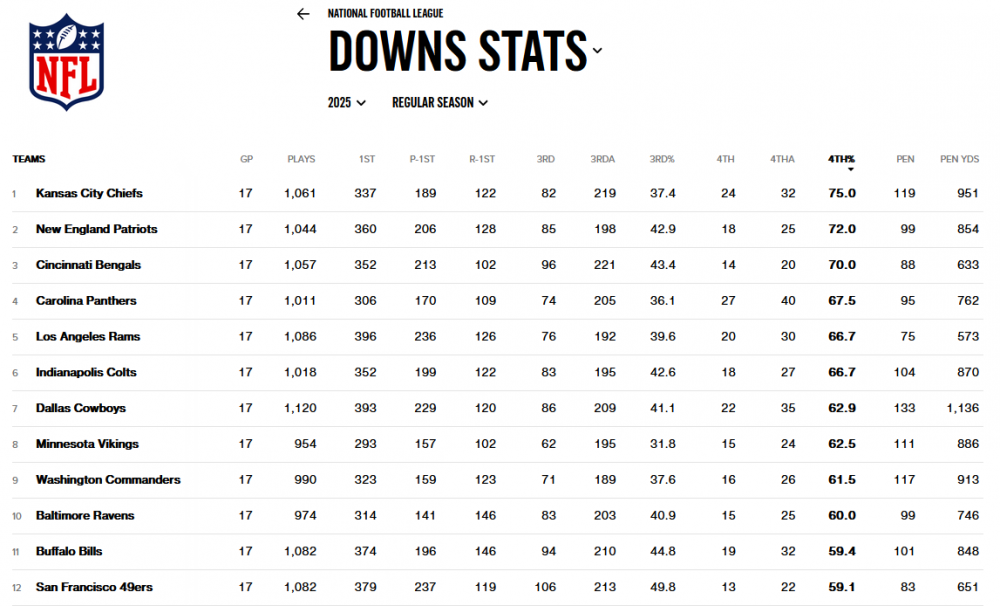 NFL

NATIONAL FOOTBALL LEAGUE

DOWNS STATS

2025 REGULAR SEASON

| | TEAMS | GP | PLAYS | 1ST | P-1ST | R-1ST | 3RD | 3RDA | 3RD% | 4TH | 4THA | 4TH% | PEN | PEN YDS |
|---|---|---|---|---|---|---|---|---|---|---|---|---|---|---|
| 1 | Kansas City Chiefs | 17 | 1,061 | 337 | 189 | 122 | 82 | 219 | 37.4 | 24 | 32 | 75.0 | 119 | 951 |
| 2 | New England Patriots | 17 | 1,044 | 360 | 206 | 128 | 85 | 198 | 42.9 | 18 | 25 | 72.0 | 99 | 854 |
| 3 | Cincinnati Bengals | 17 | 1,057 | 352 | 213 | 102 | 96 | 221 | 43.4 | 14 | 20 | 70.0 | 88 | 633 |
| 4 | Carolina Panthers | 17 | 1,011 | 306 | 170 | 109 | 74 | 205 | 36.1 | 27 | 40 | 67.5 | 95 | 762 |
| 5 | Los Angeles Rams | 17 | 1,086 | 396 | 236 | 126 | 76 | 192 | 39.6 | 20 | 30 | 66.7 | 75 | 573 |
| 6 | Indianapolis Colts | 17 | 1,018 | 352 | 199 | 122 | 83 | 195 | 42.6 | 18 | 27 | 66.7 | 104 | 870 |
| 7 | Dallas Cowboys | 17 | 1,120 | 393 | 229 | 120 | 86 | 209 | 41.1 | 22 | 35 | 62.9 | 133 | 1,136 |
| 8 | Minnesota Vikings | 17 | 954 | 293 | 157 | 102 | 62 | 195 | 31.8 | 15 | 24 | 62.5 | 111 | 886 |
| 9 | Washington Commanders | 17 | 990 | 323 | 159 | 123 | 71 | 189 | 37.6 | 16 | 26 | 61.5 | 117 | 913 |
| 10 | Baltimore Ravens | 17 | 974 | 314 | 141 | 146 | 83 | 203 | 40.9 | 15 | 25 | 60.0 | 99 | 746 |
| 11 | Buffalo Bills | 17 | 1,082 | 374 | 196 | 146 | 94 | 210 | 44.8 | 19 | 32 | 59.4 | 101 | 848 |
| 12 | San Francisco 49ers | 17 | 1,082 | 379 | 237 | 119 | 106 | 213 | 49.8 | 13 | 22 | 59.1 | 83 | 651 |